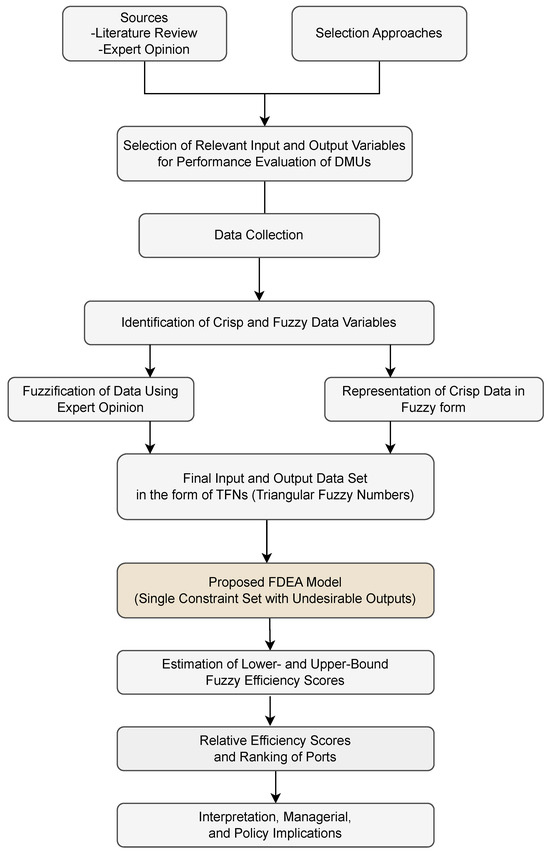 Sources
-Literature Review
-Expert Opinion

Selection Approaches

Selection of Relevant Input and Output Variables for Performance Evaluation of DMUs

Data Collection

Identification of Crisp and Fuzzy Data Variables

Fuzzification of Data Using Expert Opinion

Representation of Crisp Data in Fuzzy form

Final Input and Output Data Set in the form of TFNs (Triangular Fuzzy Numbers)

Proposed FDEA Model (Single Constraint Set with Undesirable Outputs)

Estimation of Lower- and Upper-Bound Fuzzy Efficiency Scores

Relative Efficiency Scores and Ranking of Ports

Interpretation, Managerial, and Policy Implications